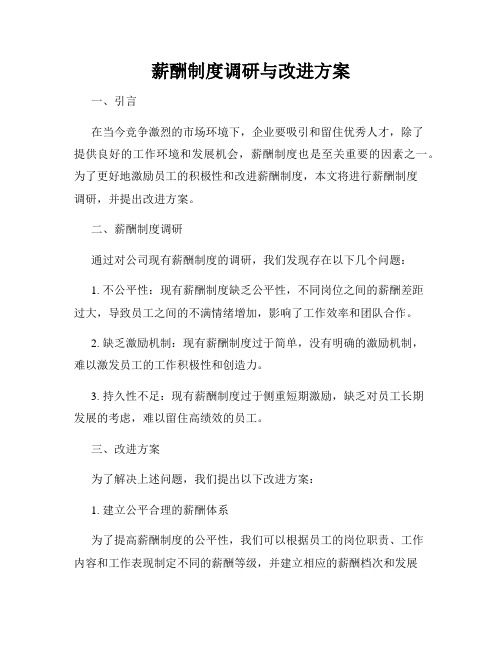 薪酬制度调研与改进方案

一、引言

在当今竞争激烈的市场环境下，企业要吸引和留住优秀人才，除了提供良好的工作环境和发展机会，薪酬制度也是至关重要的因素之一。为了更好地激励员工的积极性和改进薪酬制度，本文将进行薪酬制度调研，并提出改进方案。

二、薪酬制度调研

通过对公司现有薪酬制度的调研，我们发现存在以下几个问题：

1. 不公平性：现有薪酬制度缺乏公平性，不同岗位之间的薪酬差距过大，导致员工之间的不满情绪增加，影响了工作效率和团队合作。

2. 缺乏激励机制：现有薪酬制度过于简单，没有明确的激励机制，难以激发员工的工作积极性和创造力。

3. 持久性不足：现有薪酬制度过于侧重短期激励，缺乏对员工长期发展的考虑，难以留住高绩效的员工。

三、改进方案

为了解决上述问题，我们提出以下改进方案：

1. 建立公平合理的薪酬体系

为了提高薪酬制度的公平性，我们可以根据员工的岗位职责、工作内容和工作表现制定不同的薪酬等级，并建立相应的薪酬档次和发展